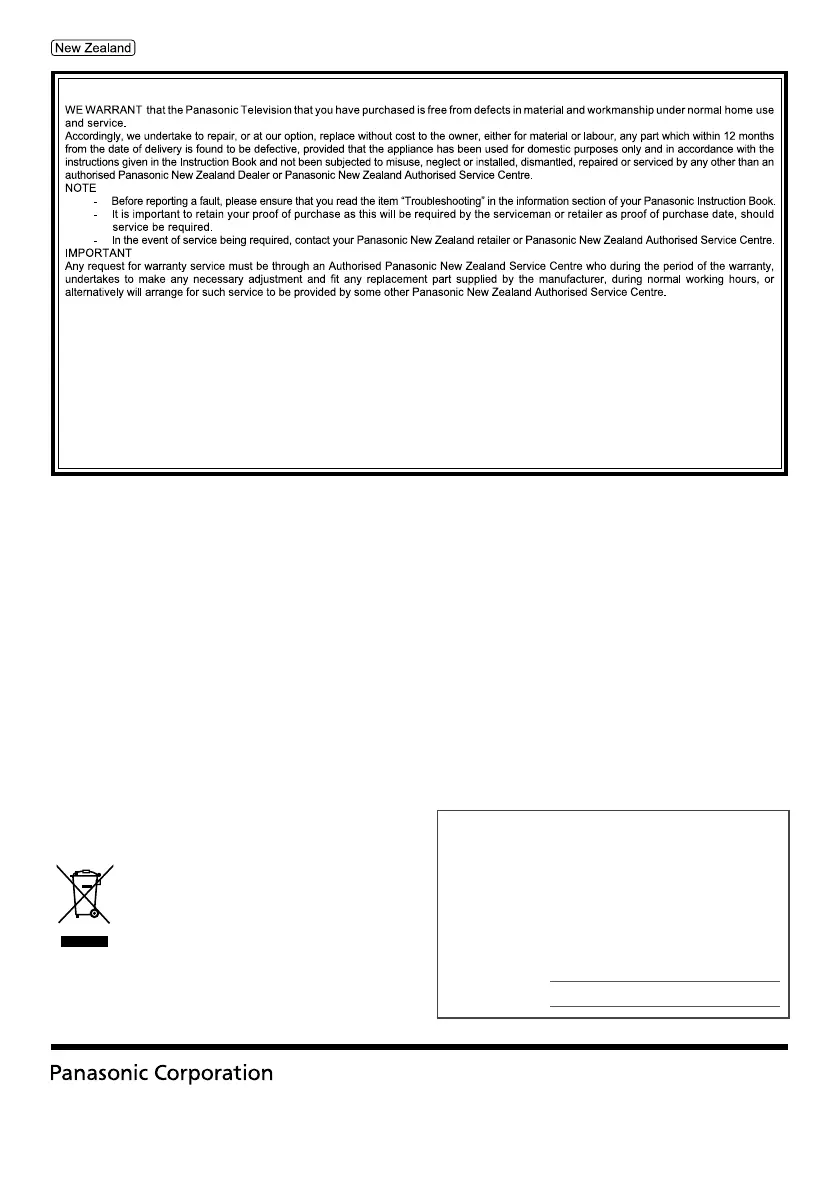 New Zealand

WE WARRANT that the Panasonic Television that you have purchased is free from defects in material and workmanship under normal home use and service.
Accordingly, we undertake to repair, or at our option, replace without cost to the owner, either for material or labour, any part which within 12 months from the date of delivery is found to be defective, provided that the appliance has been used for domestic purposes only and in accordance with the instructions given in the Instruction Book and not been subjected to misuse, neglect or installed, dismantled, repaired or serviced by any other than an authorised Panasonic New Zealand Dealer or Panasonic New Zealand Authorised Service Centre.
NOTE
- Before reporting a fault, please ensure that you read the item "Troubleshooting" in the information section of your Panasonic Instruction Book.
- It is important to retain your proof of purchase as this will be required by the serviceman or retailer as proof of purchase date, should service be required.
- In the event of service being required, contact your Panasonic New Zealand retailer or Panasonic New Zealand Authorised Service Centre.
IMPORTANT
Any request for warranty service must be through an Authorised Panasonic New Zealand Service Centre who during the period of the warranty, undertakes to make any necessary adjustment and fit any replacement part supplied by the manufacturer, during normal working hours, or alternatively will arrange for such service to be provided by some other Panasonic New Zealand Authorised Service Centre.

Panasonic Corporation